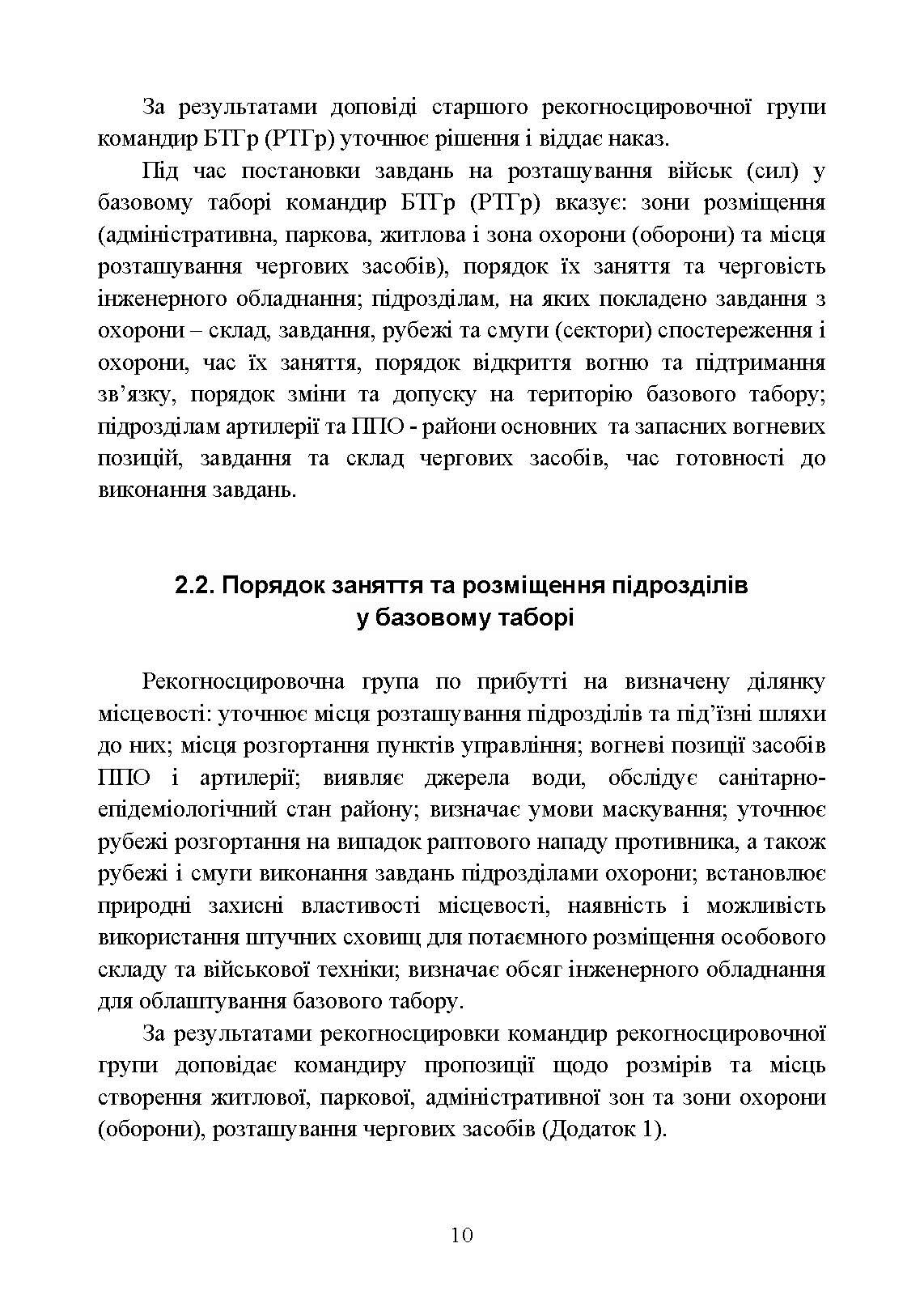 За результатами доповіді старшого рекогносцировочної групи командир БТГр (РТГр) уточнює рішення і віддає наказ.

Під час постановки завдань на розташування військ (сил) у базовому таборі командир БТГр (РТГр) вказує: зони розміщення (адміністративна, паркова, житлова і зона охорони (оборони) та місця розташування чергових засобів), порядок їх заняття та черговість інженерного обладнання; підрозділам, на яких покладено завдання з охорони – склад, завдання, рубежі та смуги (сектори) спостереження і охорони, час їх заняття, порядок відкриття вогню та підтримання зв’язку, порядок зміни та допуску на територію базового табору; підрозділам артилерії та ППО - райони основних та запасних вогневих позицій, завдання та склад чергових засобів, час готовності до виконання завдань.

2.2. Порядок заняття та розміщення підрозділів у базовому таборі

Рекогносцировочна група по прибутті на визначену ділянку місцевості: уточнює місця розташування підрозділів та під’їзні шляхи до них; місця розгортання пунктів управління; вогневі позиції засобів ППО і артилерії; виявляє джерела води, обслідує санітарно-епідеміологічний стан району; визначає умови маскування; уточнює рубежі розгортання на випадок раптового нападу противника, а також рубежі і смуги виконання завдань підрозділами охорони; встановлює природні захисні властивості місцевості, наявність і можливість використання штучних сховищ для потаємного розміщення особового складу та військової техніки; визначає обсяг інженерного обладнання для облаштування базового табору.

За результатами рекогносцировки командир рекогносцировочної групи доповідає командиру пропозиції щодо розмірів та місць створення житлової, паркової, адміністративної зон та зони охорони (оборони), розташування чергових засобів (Додаток 1).

10